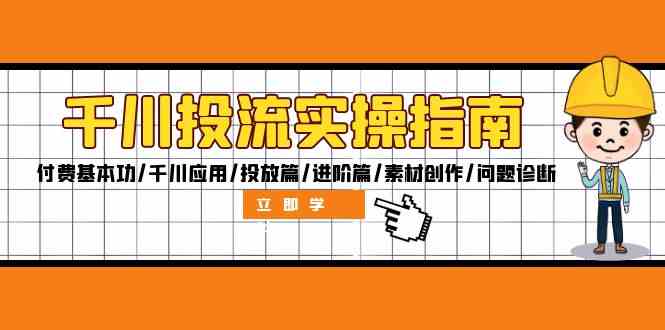 千川投流实操指南

付费基本功/千川应用/投放篇/进阶篇/素材创作/问题诊断

立即学